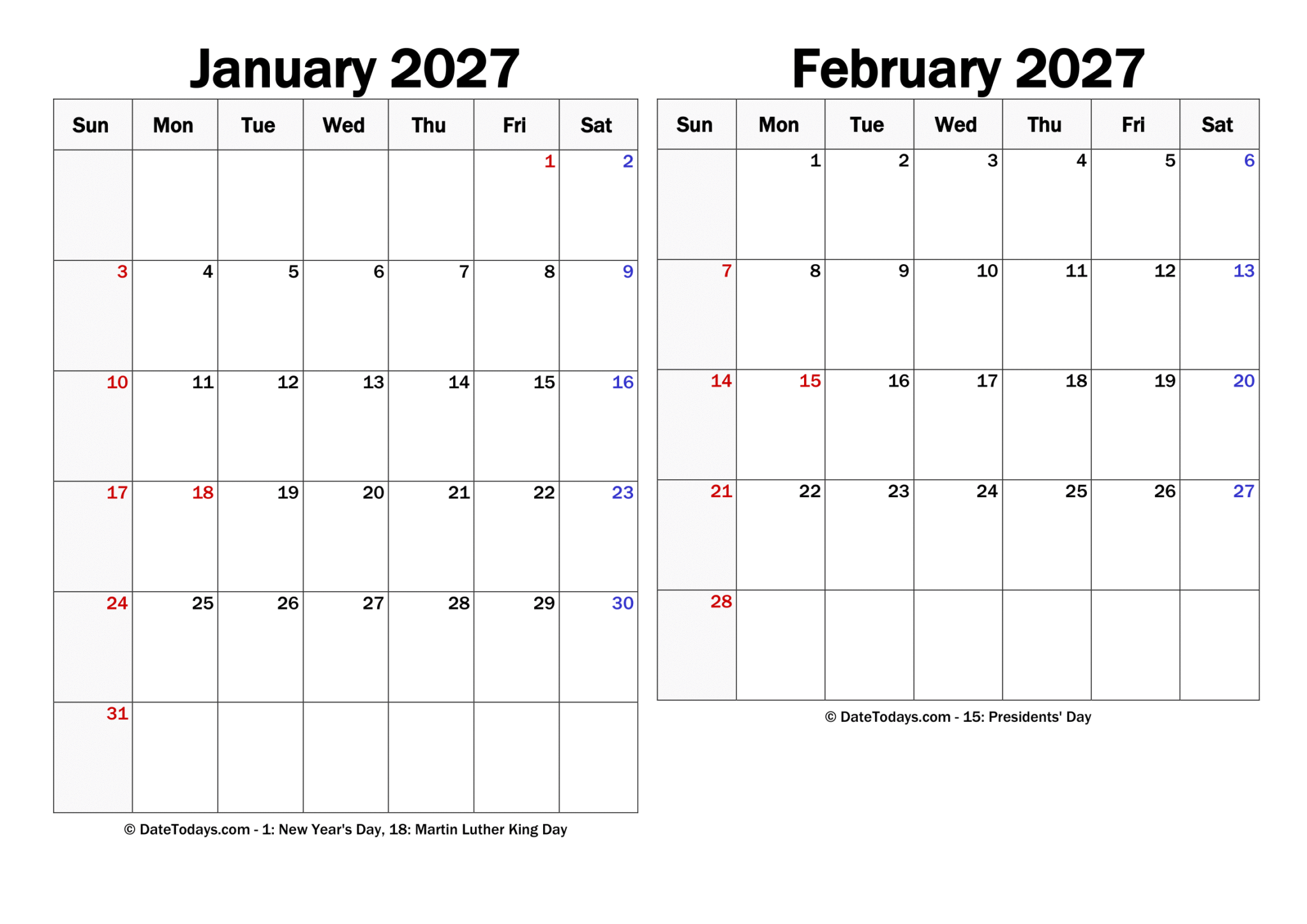 January 2027

| Sun | Mon | Tue | Wed | Thu | Fri | Sat |
|---|---|---|---|---|---|---|
| | | | | | 1 | 2 |
| 3 | 4 | 5 | 6 | 7 | 8 | 9 |
| 10 | 11 | 12 | 13 | 14 | 15 | 16 |
| 17 | 18 | 19 | 20 | 21 | 22 | 23 |
| 24 | 25 | 26 | 27 | 28 | 29 | 30 |
| 31 | | | | | | |

© DateTodays.com - 1: New Year's Day, 18: Martin Luther King Day

February 2027

| Sun | Mon | Tue | Wed | Thu | Fri | Sat |
|---|---|---|---|---|---|---|
| | 1 | 2 | 3 | 4 | 5 | 6 |
| 7 | 8 | 9 | 10 | 11 | 12 | 13 |
| 14 | 15 | 16 | 17 | 18 | 19 | 20 |
| 21 | 22 | 23 | 24 | 25 | 26 | 27 |
| 28 | | | | | | |

© DateTodays.com - 15: Presidents' Day